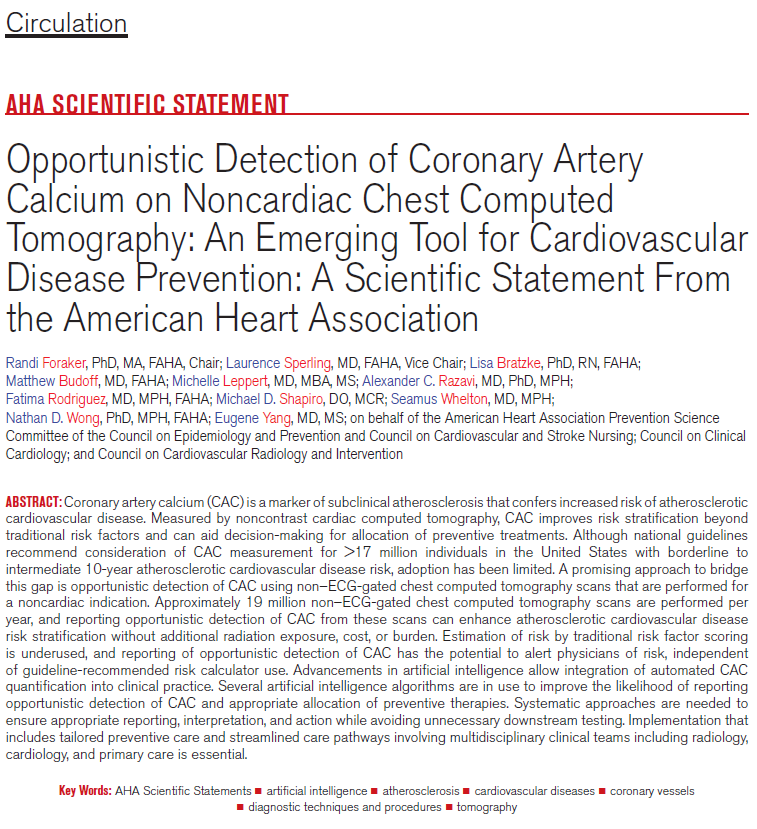 Circulation

AHA SCIENTIFIC STATEMENT

Opportunistic Detection of Coronary Artery Calcium on Noncardiac Chest Computed Tomography: An Emerging Tool for Cardiovascular Disease Prevention: A Scientific Statement From the American Heart Association

Randi Foraker, PhD, MA, FAHA, Chair; Laurence Sperling, MD, FAHA, Vice Chair; Lisa Bratzke, PhD, RN, FAHA; Matthew Budoff, MD, FAHA; Michelle Leppert, MD, MBA, MS; Alexander C. Razavi, MD, PhD, MPH; Fatima Rodriguez, MD, MPH, FAHA; Michael D. Shapiro, DO, MCR; Seamus Whelton, MD, MPH; Nathan D. Wong, PhD, MPH, FAHA; Eugene Yang, MD, MS; on behalf of the American Heart Association Prevention Science Committee of the Council on Epidemiology and Prevention and Council on Cardiovascular and Stroke Nursing; Council on Clinical Cardiology; and Council on Cardiovascular Radiology and Intervention

ABSTRACT: Coronary artery calcium (CAC) is a marker of subclinical atherosclerosis that confers increased risk of atherosclerotic cardiovascular disease. Measured by noncontrast cardiac computed tomography, CAC improves risk stratification beyond traditional risk factors and can aid decision-making for allocation of preventive treatments. Although national guidelines recommend consideration of CAC measurement for >17 million individuals in the United States with borderline to intermediate 10-year atherosclerotic cardiovascular disease risk, adoption has been limited. A promising approach to bridge this gap is opportunistic detection of CAC using non–ECG-gated chest computed tomography scans that are performed for a noncardiac indication. Approximately 19 million non–ECG-gated chest computed tomography scans are performed per year, and reporting opportunistic detection of CAC from these scans can enhance atherosclerotic cardiovascular disease risk stratification without additional radiation exposure, cost, or burden. Estimation of risk by traditional risk factor scoring is underused, and reporting of opportunistic detection of CAC has the potential to alert physicians of risk, independent of guideline-recommended risk calculator use. Advancements in artificial intelligence allow integration of automated CAC quantification into clinical practice. Several artificial intelligence algorithms are in use to improve the likelihood of reporting opportunistic detection of CAC and appropriate allocation of preventive therapies. Systematic approaches are needed to ensure appropriate reporting, interpretation, and action while avoiding unnecessary downstream testing. Implementation that includes tailored preventive care and streamlined care pathways involving multidisciplinary clinical teams including radiology, cardiology, and primary care is essential.

Key Words: AHA Scientific Statements ■ artificial intelligence ■ atherosclerosis ■ cardiovascular diseases ■ coronary vessels ■ diagnostic techniques and procedures ■ tomography